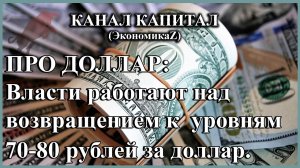 КАНАЛ КАПИТАЛ
(ЭкономикаZ)

ПРО ДОЛЛАР:
Власти работают над возвращением к уровням 70-80 рублей за доллар.